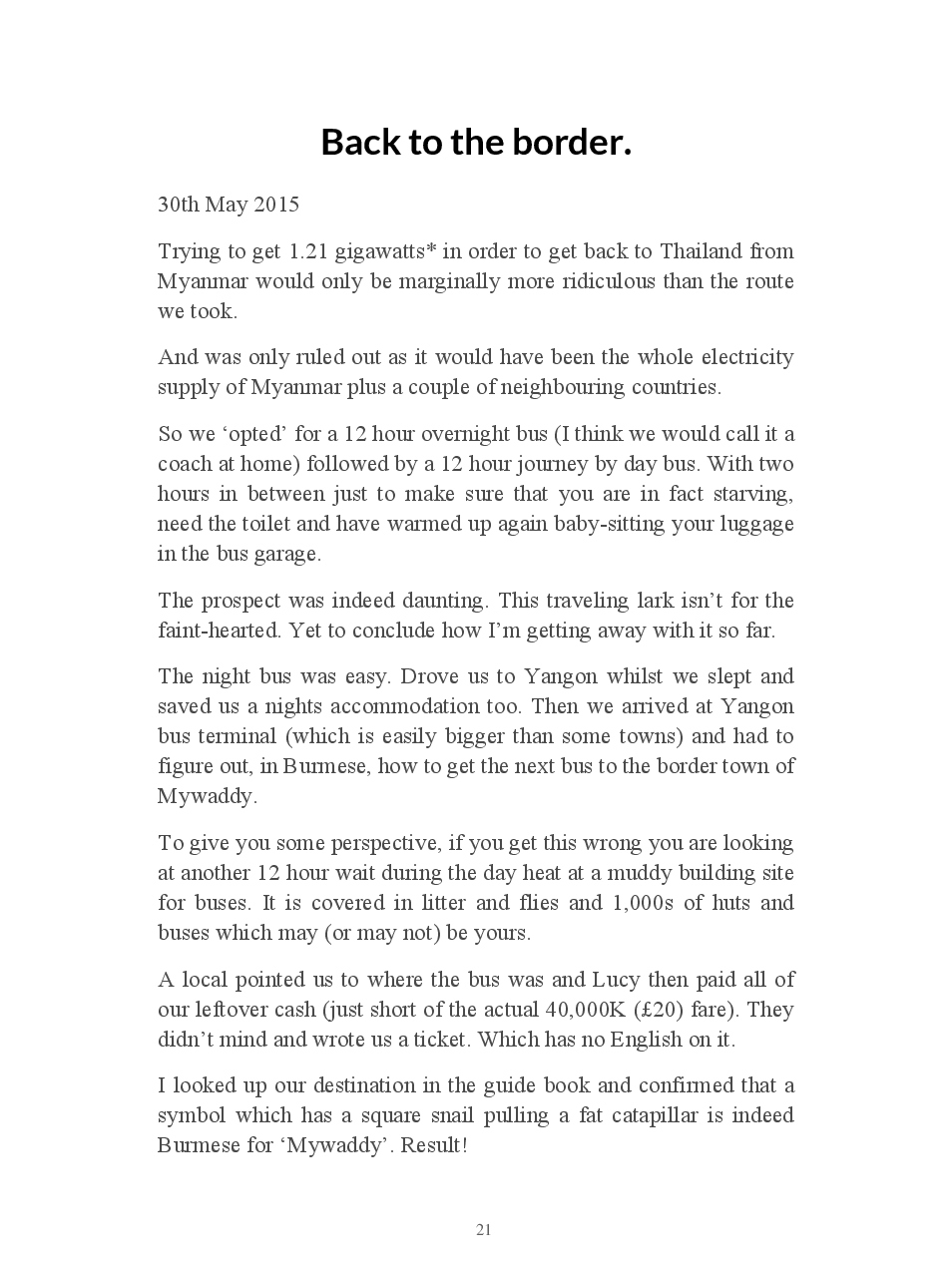 Back to the border.

30th May 2015

Trying to get 1.21 gigawatts* in order to get back to Thailand from Myanmar would only be marginally more ridiculous than the route we took.

And was only ruled out as it would have been the whole electricity supply of Myanmar plus a couple of neighbouring countries.

So we ‘opted’ for a 12 hour overnight bus (I think we would call it a coach at home) followed by a 12 hour journey by day bus. With two hours in between just to make sure that you are in fact starving, need the toilet and have warmed up again baby-sitting your luggage in the bus garage.

The prospect was indeed daunting. This traveling lark isn’t for the faint-hearted. Yet to conclude how I’m getting away with it so far.

The night bus was easy. Drove us to Yangon whilst we slept and saved us a nights accommodation too. Then we arrived at Yangon bus terminal (which is easily bigger than some towns) and had to figure out, in Burmese, how to get the next bus to the border town of Mywaddy.

To give you some perspective, if you get this wrong you are looking at another 12 hour wait during the day heat at a muddy building site for buses. It is covered in litter and flies and 1,000s of huts and buses which may (or may not) be yours.

A local pointed us to where the bus was and Lucy then paid all of our leftover cash (just short of the actual 40,000K (£20) fare). They didn’t mind and wrote us a ticket. Which has no English on it.

I looked up our destination in the guide book and confirmed that a symbol which has a square snail pulling a fat catapillar is indeed Burmese for ‘Mywaddy’. Result!

21